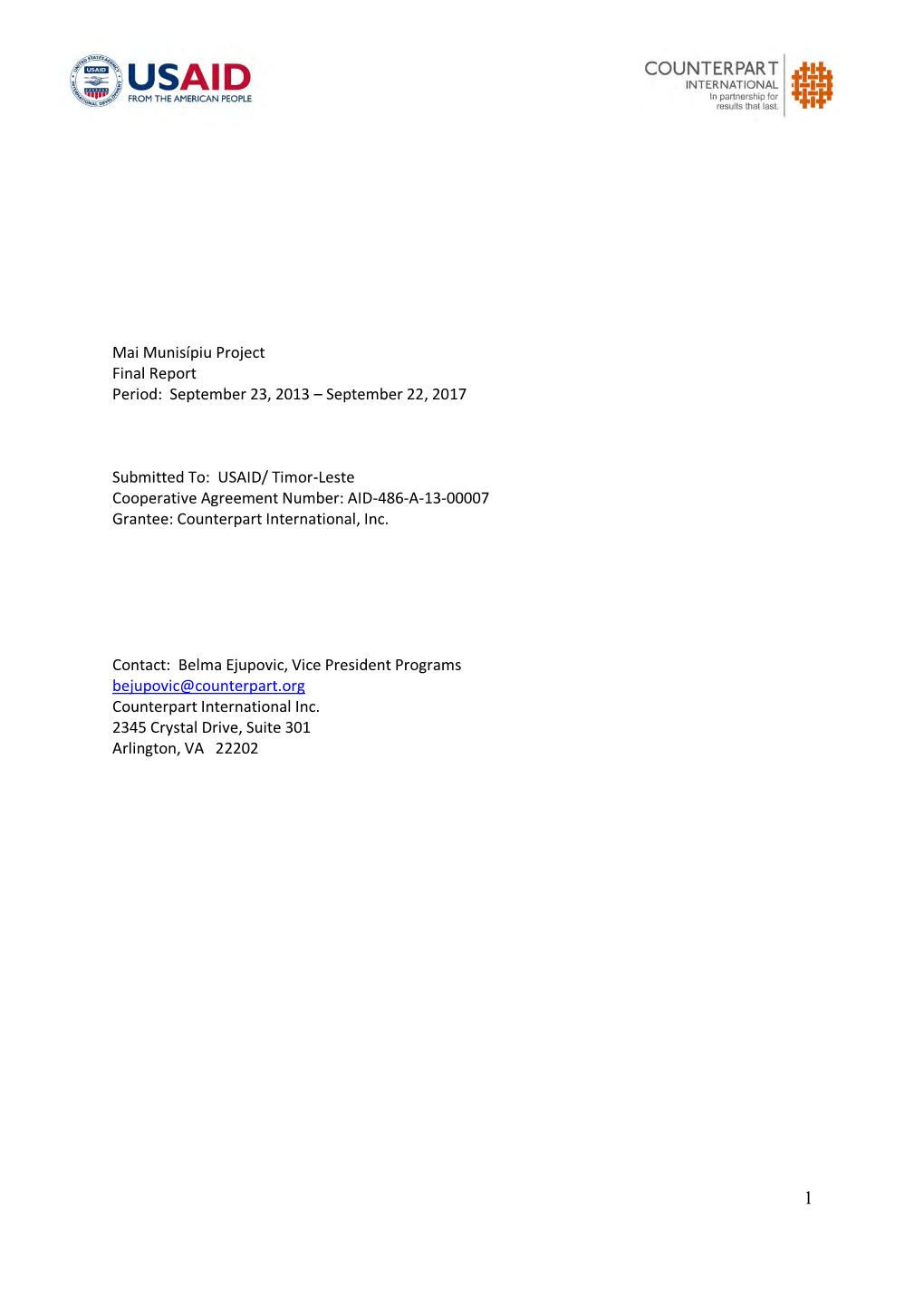 USAID
FROM THE AMERICAN PEOPLE

COUNTERPART INTERNATIONAL
In partnership for results that last.

Mai Munisípiu Project
Final Report
Period: September 23, 2013 – September 22, 2017

Submitted To: USAID/ Timor-Leste
Cooperative Agreement Number: AID-486-A-13-00007
Grantee: Counterpart International, Inc.

Contact: Belma Ejupovic, Vice President Programs
bejupovic@counterpart.org
Counterpart International Inc.
2345 Crystal Drive, Suite 301
Arlington, VA 22202

1